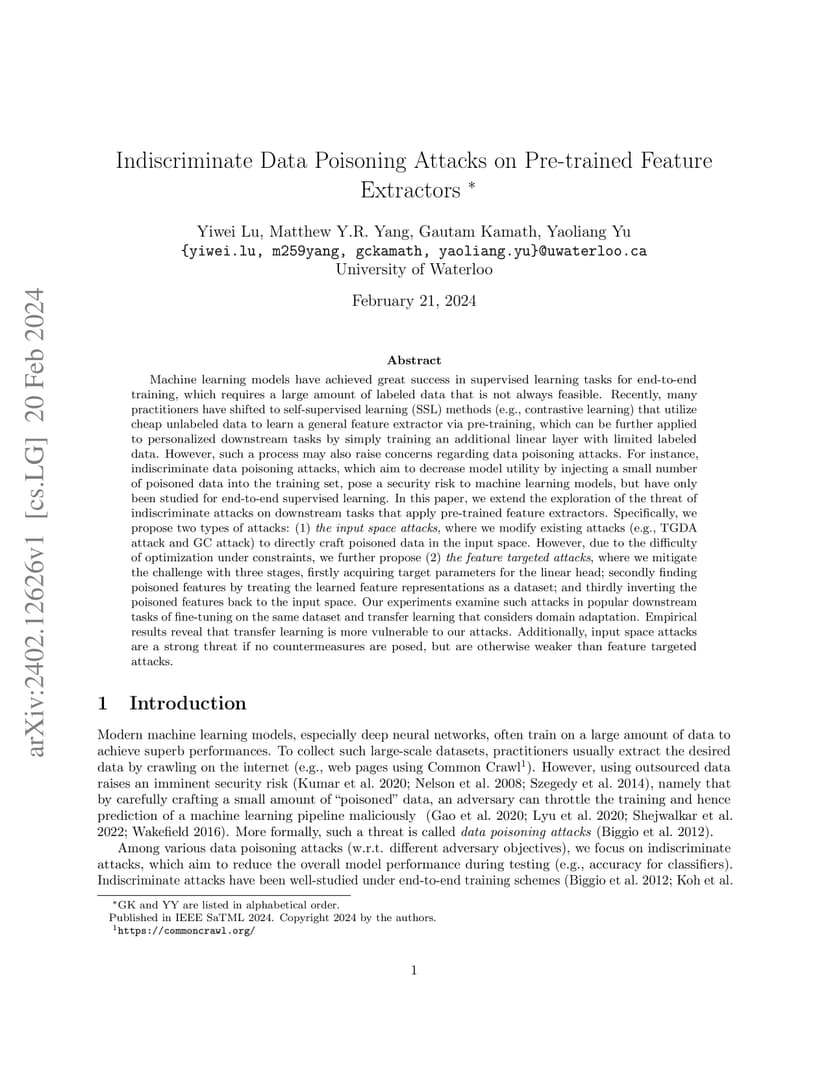 arXiv:2402.12626v1 [cs.LG] 20 Feb 2024

Indiscriminate Data Poisoning Attacks on Pre-trained Feature Extractors *

Yiwei Lu, Matthew Y.R. Yang, Gautam Kamath, Yaoliang Yu
{yiwei.lu, m259yang, gckamath, yaoliang.yu}@uwaterloo.ca
University of Waterloo

February 21, 2024

Abstract

Machine learning models have achieved great success in supervised learning tasks for end-to-end training, which requires a large amount of labeled data that is not always feasible. Recently, many practitioners have shifted to self-supervised learning (SSL) methods (e.g., contrastive learning) that utilize cheap unlabeled data to learn a general feature extractor via pre-training, which can be further applied to personalized downstream tasks by simply training an additional linear layer with limited labeled data. However, such a process may also raise concerns regarding data poisoning attacks. For instance, indiscriminate data poisoning attacks, which aim to decrease model utility by injecting a small number of poisoned data into the training set, pose a security risk to machine learning models, but have only been studied for end-to-end supervised learning. In this paper, we extend the exploration of the threat of indiscriminate attacks on downstream tasks that apply pre-trained feature extractors. Specifically, we propose two types of attacks: (1) the input space attacks, where we modify existing attacks (e.g., TGDA attack and GC attack) to directly craft poisoned data in the input space. However, due to the difficulty of optimization under constraints, we further propose (2) the feature targeted attacks, where we mitigate the challenge with three stages, firstly acquiring target parameters for the linear head; secondly finding poisoned features by treating the learned feature representations as a dataset; and thirdly inverting the poisoned features back to the input space. Our experiments examine such attacks in popular downstream tasks of fine-tuning on the same dataset and transfer learning that considers domain adaptation. Empirical results reveal that transfer learning is more vulnerable to our attacks. Additionally, input space attacks are a strong threat if no countermeasures are posed, but are otherwise weaker than feature targeted attacks.

1 Introduction

Modern machine learning models, especially deep neural networks, often train on a large amount of data to achieve superb performances. To collect such large-scale datasets, practitioners usually extract the desired data by crawling on the internet (e.g., web pages using Common Crawl$^1$). However, using outsourced data raises an imminent security risk (Kumar et al. 2020; Nelson et al. 2008; Szegedy et al. 2014), namely that by carefully crafting a small amount of "poisoned" data, an adversary can throttle the training and hence prediction of a machine learning pipeline maliciously (Gao et al. 2020; Lyu et al. 2020; Shejwalkar et al. 2022; Wakefield 2016). More formally, such a threat is called data poisoning attacks (Biggio et al. 2012).

Among various data poisoning attacks (w.r.t. different adversary objectives), we focus on indiscriminate attacks, which aim to reduce the overall model performance during testing (e.g., accuracy for classifiers). Indiscriminate attacks have been well-studied under end-to-end training schemes (Biggio et al. 2012; Koh et al.

*GK and YY are listed in alphabetical order.
Published in IEEE SaTML 2024. Copyright 2024 by the authors.
$^1$https://commoncrawl.org/

1